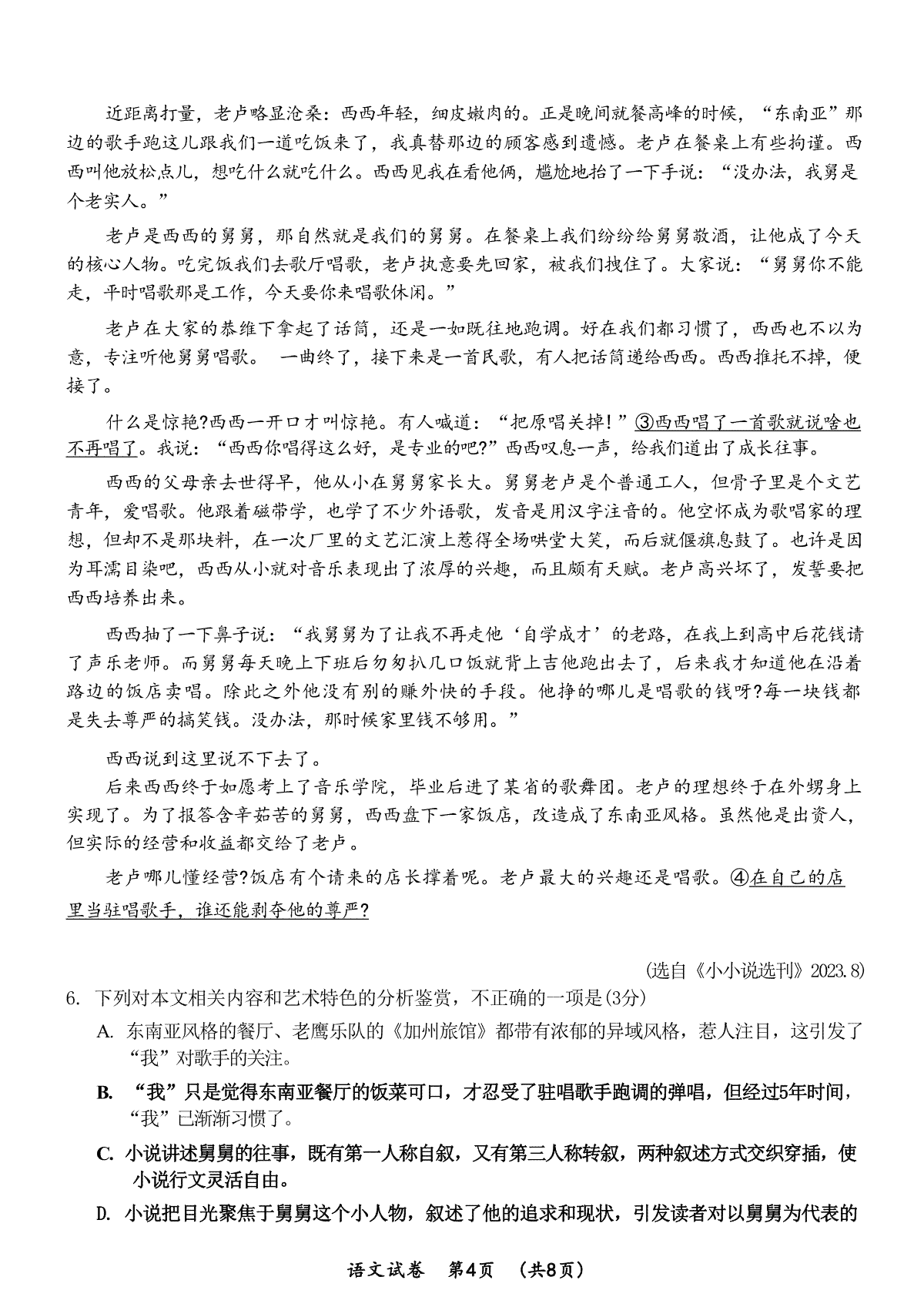 近距离打量，老卢略显沧桑：西西年轻，细皮嫩肉的。正是晚间就餐高峰的时候，“东南亚”那边的歌手跑这儿跟我们一道吃饭来了，我真替那边的顾客感到遗憾。老卢在餐桌上有些拘谨。西西叫他放松点儿，想吃什么就吃什么。西西见我在看他俩，尴尬地抬了一下手说：“没办法，我舅是个老实人。”

老卢是西西的舅舅，那自然就是我们的舅舅。在餐桌上我们纷纷给舅舅敬酒，让他成了今天的核心人物。吃完饭我们去歌厅唱歌，老卢执意要先回家，被我们拽住了。大家说：“舅舅你不能走，平时唱歌那是工作，今天要你来唱歌休闲。”

老卢在大家的恭维下拿起了话筒，还是一如既往地跑调。好在我们都习惯了，西西也不以为意，专注听他舅舅唱歌。 一曲终了，接下来是一首民歌，有人把话筒递给西西。西西推托不掉，便接了。

什么是惊艳?西西一开口才叫惊艳。有人喊道：“把原唱关掉!”③西西唱了一首歌就说啥也不再唱了。我说：“西西你唱得这么好，是专业的吧?”西西叹息一声，给我们道出了成长往事。

西西的父母亲去世得早，他从小在舅舅家长大。舅舅老卢是个普通工人，但骨子里是个文艺青年，爱唱歌。他跟着磁带学，也学了不少外语歌，发音是用汉字注音的。他空怀成为歌唱家的理想，但却不是那块料，在一次厂里的文艺汇演上惹得全场哄堂大笑，而后就偃旗息鼓了。也许是因为耳濡目染吧，西西从小就对音乐表现出了浓厚的兴趣，而且颇有天赋。老卢高兴坏了，发誓要把西西培养出来。

西西抽了一下鼻子说：“我舅舅为了让我不再走他‘自学成才’的老路，在我上到高中后花钱请了声乐老师。而舅舅每天晚上下班后匆匆扒几口饭就背上吉他跑出去了，后来我才知道他在沿着路边的饭店卖唱。除此之外他没有别的赚外快的手段。他挣的哪儿是唱歌的钱呀?每一块钱都是失去尊严的搞笑钱。没办法，那时候家里钱不够用。”

西西说到这里说不下去了。

后来西西终于如愿考上了音乐学院，毕业后进了某省的歌舞团。老卢的理想终于在外甥身上实现了。为了报答含辛茹苦的舅舅，西西盘下一家饭店，改造成了东南亚风格。虽然他是出资人，但实际的经营和收益都交给了老卢。

老卢哪儿懂经营?饭店有个请来的店长撑着呢。老卢最大的兴趣还是唱歌。④在自己的店里当驻唱歌手，谁还能剥夺他的尊严?

(选自《小小说选刊》2023.8)

6. 下列对本文相关内容和艺术特色的分析鉴赏，不正确的一项是(3分)

A. 东南亚风格的餐厅、老鹰乐队的《加州旅馆》都带有浓郁的异域风格，惹人注目，这引发了“我”对歌手的关注。

B. “我”只是觉得东南亚餐厅的饭菜可口，才忍受了驻唱歌手跑调的弹唱，但经过5年时间，“我”已渐渐习惯了。

C. 小说讲述舅舅的往事，既有第一人称自叙，又有第三人称转叙，两种叙述方式交织穿插，使小说行文灵活自由。

D. 小说把目光聚焦于舅舅这个小人物，叙述了他的追求和现状，引发读者对以舅舅为代表的

语文试卷 第4页 (共8页)